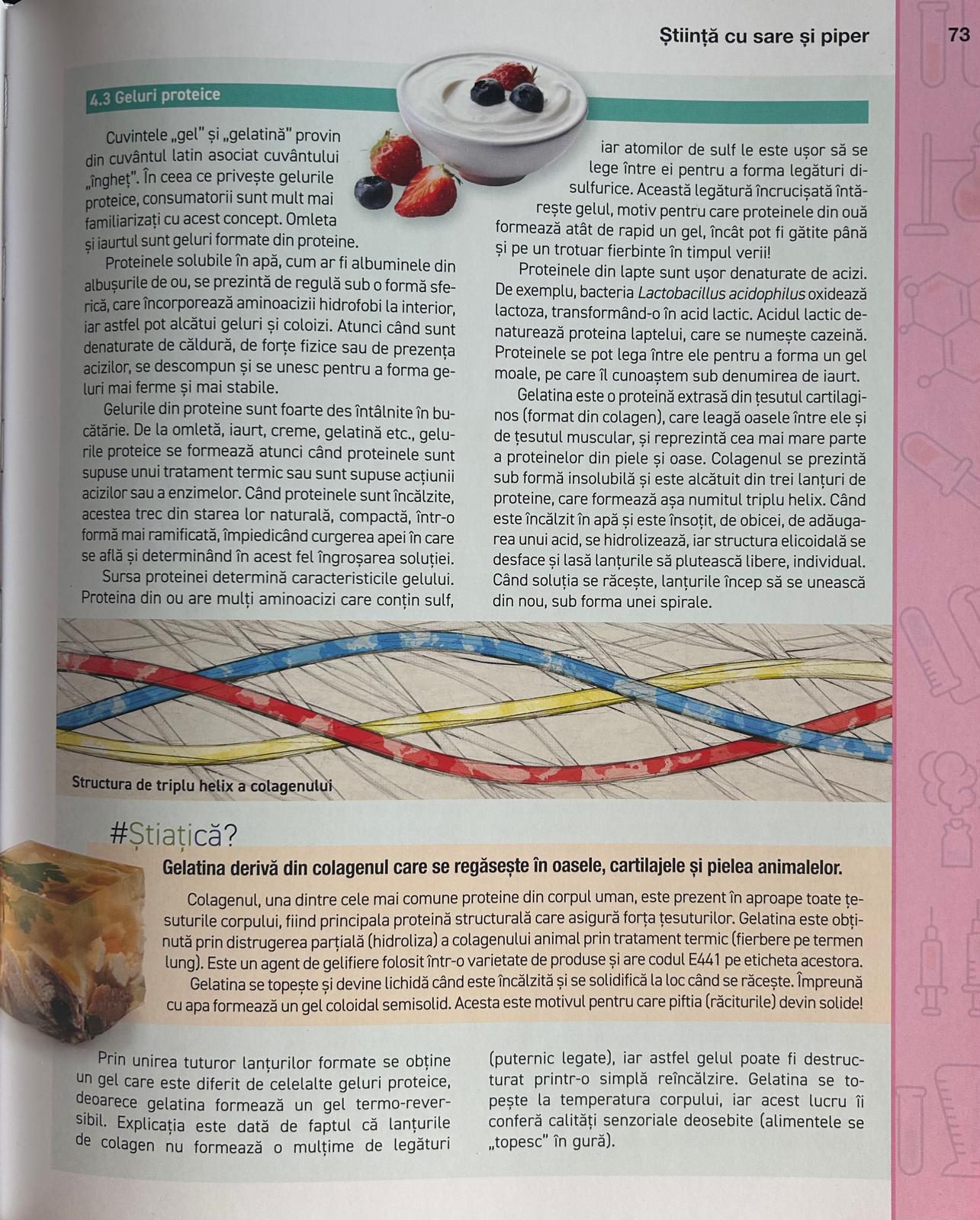 Știință cu sare și piper

73

4.3 Geluri proteice

Cuvintele „gel" și „gelatină" provin din cuvântul latin asociat cuvântului „îngheț". În ceea ce privește gelurile proteice, consumatorii sunt mult mai familiarizați cu acest concept. Omleta și iaurtul sunt geluri formate din proteine.

Proteinele solubile în apă, cum ar fi albuminele din albușurile de ou, se prezintă de regulă sub o formă sferică, care încorporează aminoacizii hidrofobi la interior, iar astfel pot alcătui geluri și coloizi. Atunci când sunt denaturate de căldură, de forțe fizice sau de prezența acizilor, se descompun și se unesc pentru a forma geluri mai ferme și mai stabile.

Gelurile din proteine sunt foarte des întâlnite în bucătărie. De la omletă, iaurt, creme, gelatină etc., gelurile proteice se formează atunci când proteinele sunt supuse unui tratament termic sau sunt supuse acțiunii acizilor sau a enzimelor. Când proteinele sunt încălzite, acestea trec din starea lor naturală, compactă, într-o formă mai ramificată, împiedicând curgerea apei în care se află și determinând în acest fel îngroșarea soluției.

Sursa proteinei determină caracteristicile gelului. Proteina din ou are mulți aminoacizi care conțin sulf, iar atomilor de sulf le este ușor să se lege între ei pentru a forma legături disulfurice. Această legătură încrucișată întărește gelul, motiv pentru care proteinele din ouă formează atât de rapid un gel, încât pot fi gătite până și pe un trotuar fierbinte în timpul verii!

Proteinele din lapte sunt ușor denaturate de acizi. De exemplu, bacteria Lactobacillus acidophilus oxidează lactoza, transformând-o în acid lactic. Acidul lactic denaturează proteina laptelui, care se numește cazeină. Proteinele se pot lega între ele pentru a forma un gel moale, pe care îl cunoaștem sub denumirea de iaurt.

Gelatina este o proteină extrasă din țesutul cartilaginos (format din colagen), care leagă oasele între ele și de țesutul muscular, și reprezintă cea mai mare parte a proteinelor din piele și oase. Colagenul se prezintă sub formă insolubilă și este alcătuit din trei lanțuri de proteine, care formează așa numitul triplu helix. Când este încălzit în apă și este însoțit, de obicei, de adăugarea unui acid, se hidrolizează, iar structura elicoidală se desface și lasă lanțurile să plutească libere, individual. Când soluția se răcește, lanțurile încep să se unească din nou, sub forma unei spirale.

Structura de triplu helix a colagenului

#Știațică?

Gelatina derivă din colagenul care se regăsește în oasele, cartilajele și pielea animalelor.

Colagenul, una dintre cele mai comune proteine din corpul uman, este prezent în aproape toate țesuturile corpului, fiind principala proteină structurală care asigură forța țesuturilor. Gelatina este obținută prin distrugerea parțială (hidroliza) a colagenului animal prin tratament termic (fierbere pe termen lung). Este un agent de gelifiere folosit într-o varietate de produse și are codul E441 pe eticheta acestora.

Gelatina se topește și devine lichidă când este încălzită și se solidifică la loc când se răcește. Împreună cu apa formează un gel coloidal semisolid. Acesta este motivul pentru care piftia (răciturile) devin solide!

Prin unirea tuturor lanțurilor formate se obține un gel care este diferit de celelalte geluri proteice, deoarece gelatina formează un gel termo-reversibil. Explicația este dată de faptul că lanțurile de colagen nu formează o mulțime de legături (puternic legate), iar astfel gelul poate fi destructurat printr-o simplă reîncălzire. Gelatina se topește la temperatura corpului, iar acest lucru îi conferă calități senzoriale deosebite (alimentele se „topesc" în gură).